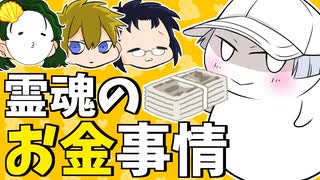 霊魂の
お金事情